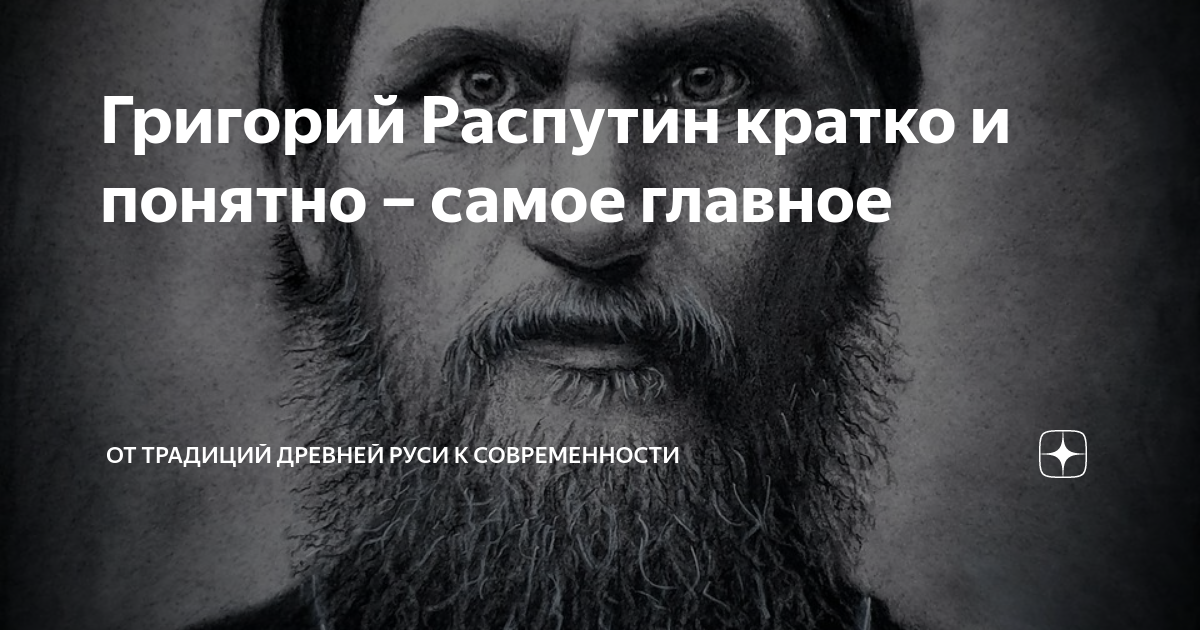 Григорий Распутин кратко и понятно – самое главное

ОТ ТРАДИЦИЙ ДРЕВНЕЙ РУСИ К СОВРЕМЕННОСТИ